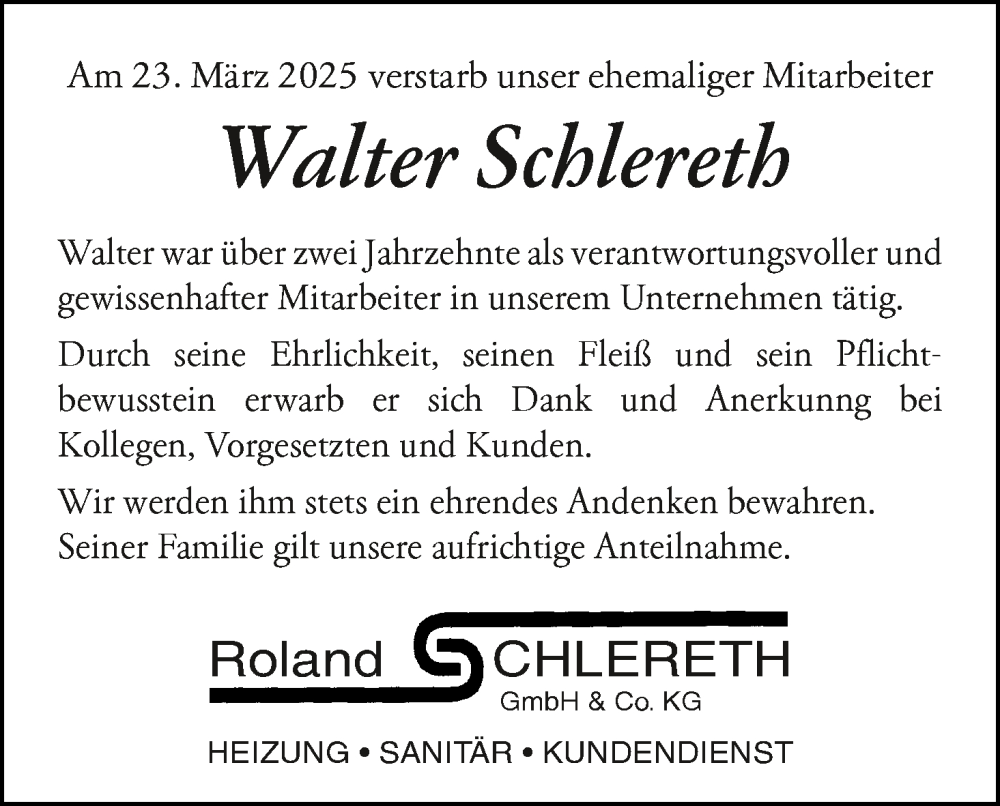 Am 23. März 2025 verstarb unser ehemaliger Mitarbeiter

Walter Schlereth

Walter war über zwei Jahrzehnte als verantwortungsvoller und gewissenhafter Mitarbeiter in unserem Unternehmen tätig.

Durch seine Ehrlichkeit, seinen Fleiß und sein Pflichtbewusstein erwarb er sich Dank und Anerkunng bei Kollegen, Vorgesetzten und Kunden.

Wir werden ihm stets ein ehrendes Andenken bewahren. Seiner Familie gilt unsere aufrichtige Anteilnahme.

Roland SCHLERETH
GmbH & Co. KG

HEIZUNG • SANITÄR • KUNDENDIENST